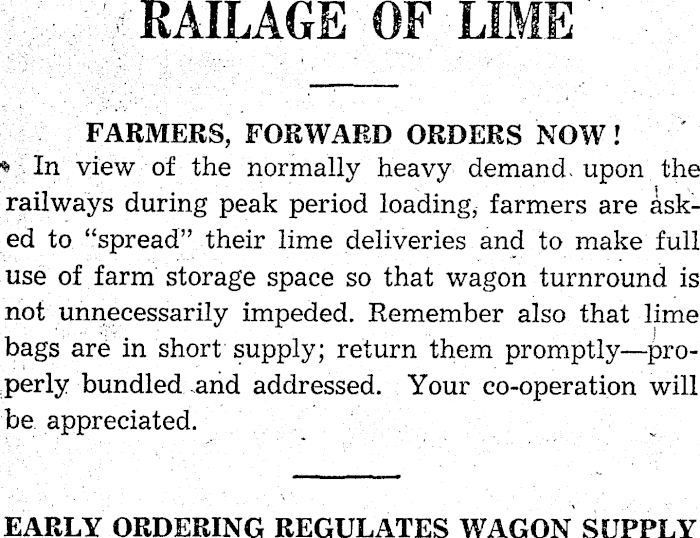 RAILAGE OF LIME

FARMERS, FORWARD ORDERS NOW!

In view of the normally heavy demand upon the railways during peak period loading, farmers are asked to "spread" their lime deliveries and to make full use of farm storage space so that wagon turnround is not unnecessarily impeded. Remember also that lime bags are in short supply; return them promptly—properly bundled and addressed. Your co-operation will be appreciated.

EARLY ORDERING REGULATES WAGON SUPPLY